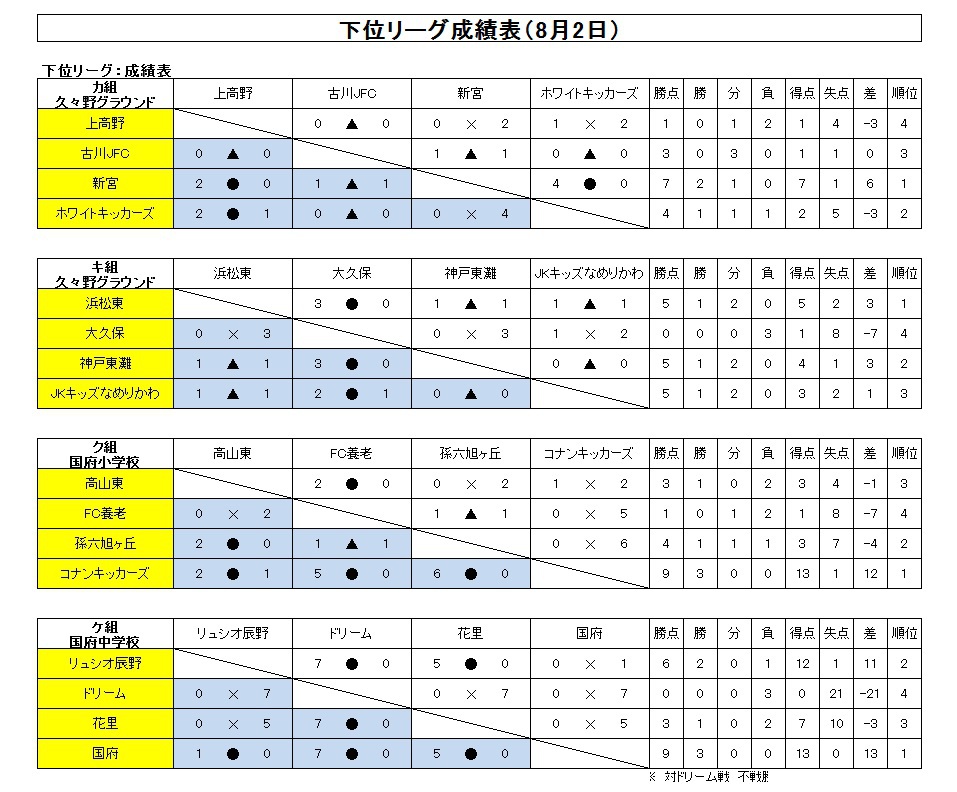 下位リーグ成績表（8月2日）

下位リーグ：成績表

| カ組 久々野グラウンド | 上高野 | 古川JFC | 新宮 | ホワイトキッカーズ | 勝点 | 勝 | 分 | 負 | 得点 | 失点 | 差 | 順位 |
|---|---|---|---|---|---|---|---|---|---|---|---|---|
| 上高野 | | 0 ▲ 0 | 0 × 2 | 1 × 2 | 1 | 0 | 1 | 2 | 1 | 4 | -3 | 4 |
| 古川JFC | 0 ▲ 0 | | 1 ▲ 1 | 0 ▲ 0 | 3 | 0 | 3 | 0 | 1 | 1 | 0 | 3 |
| 新宮 | 2 ● 0 | 1 ▲ 1 | | 4 ● 0 | 7 | 2 | 1 | 0 | 7 | 1 | 6 | 1 |
| ホワイトキッカーズ | 2 ● 1 | 0 ▲ 0 | 0 × 4 | | 4 | 1 | 1 | 1 | 2 | 5 | -3 | 2 |

| キ組 久々野グラウンド | 浜松東 | 大久保 | 神戸東灘 | JKキッズなめりかわ | 勝点 | 勝 | 分 | 負 | 得点 | 失点 | 差 | 順位 |
|---|---|---|---|---|---|---|---|---|---|---|---|---|
| 浜松東 | | 3 ● 0 | 1 ▲ 1 | 1 ▲ 1 | 5 | 1 | 2 | 0 | 5 | 2 | 3 | 1 |
| 大久保 | 0 × 3 | | 0 × 3 | 1 × 2 | 0 | 0 | 0 | 3 | 1 | 8 | -7 | 4 |
| 神戸東灘 | 1 ▲ 1 | 3 ● 0 | | 0 ▲ 0 | 5 | 1 | 2 | 0 | 4 | 1 | 3 | 2 |
| JKキッズなめりかわ | 1 ▲ 1 | 2 ● 1 | 0 ▲ 0 | | 5 | 1 | 2 | 0 | 3 | 2 | 1 | 3 |

| ク組 国府小学校 | 高山東 | FC養老 | 孫六旭ヶ丘 | コナンキッカーズ | 勝点 | 勝 | 分 | 負 | 得点 | 失点 | 差 | 順位 |
|---|---|---|---|---|---|---|---|---|---|---|---|---|
| 高山東 | | 2 ● 0 | 0 × 2 | 1 × 2 | 3 | 1 | 0 | 2 | 3 | 4 | -1 | 3 |
| FC養老 | 0 × 2 | | 1 ▲ 1 | 0 × 5 | 1 | 0 | 1 | 2 | 1 | 8 | -7 | 4 |
| 孫六旭ヶ丘 | 2 ● 0 | 1 ▲ 1 | | 0 × 6 | 4 | 1 | 1 | 1 | 3 | 7 | -4 | 2 |
| コナンキッカーズ | 2 ● 1 | 5 ● 0 | 6 ● 0 | | 9 | 3 | 0 | 0 | 13 | 1 | 12 | 1 |

| ケ組 国府中学校 | リュシオ辰野 | ドリーム | 花里 | 国府 | 勝点 | 勝 | 分 | 負 | 得点 | 失点 | 差 | 順位 |
|---|---|---|---|---|---|---|---|---|---|---|---|---|
| リュシオ辰野 | | 7 ● 0 | 5 ● 0 | 0 × 1 | 6 | 2 | 0 | 1 | 12 | 1 | 11 | 2 |
| ドリーム | 0 × 7 | | 0 × 7 | 0 × 7 | 0 | 0 | 0 | 3 | 0 | 21 | -21 | 4 |
| 花里 | 0 × 5 | 7 ● 0 | | 0 × 5 | 3 | 1 | 0 | 2 | 7 | 10 | -3 | 3 |
| 国府 | 1 ● 0 | 7 ● 0 | 5 ● 0 | | 9 | 3 | 0 | 0 | 13 | 0 | 13 | 1 |

※ 対ドリーム戦 不戦勝